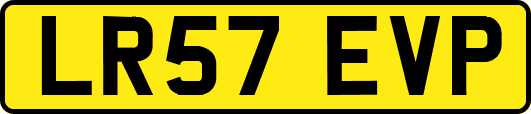 LR57 EVP